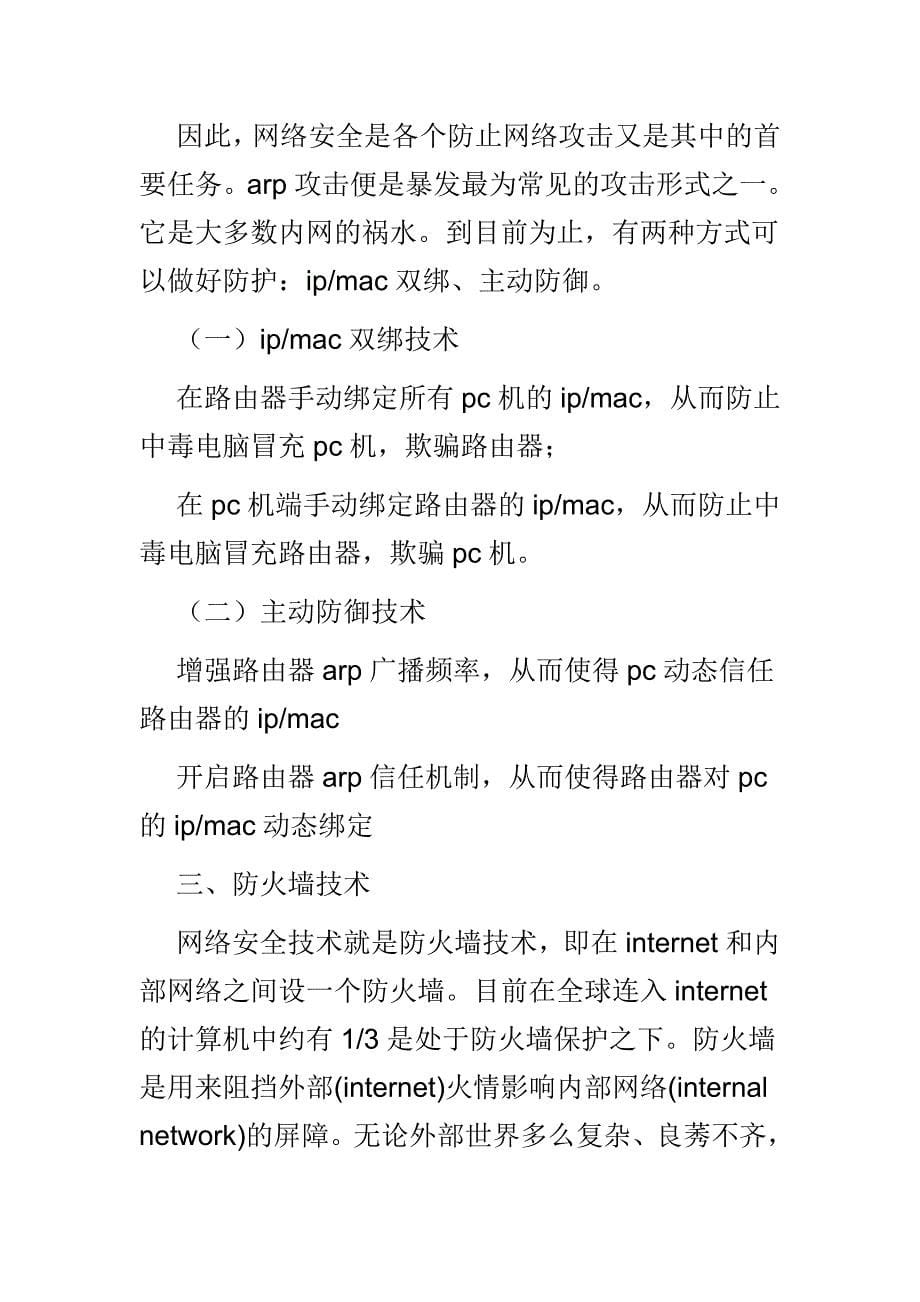 因此，网络安全是各个防止网络攻击又是其中的首要任务。arp 攻击便是暴发最为常见的攻击形式之一。它是大多数内网的祸水。到目前为止，有两种方式可以做好防护：ip/mac 双绑、主动防御。

（一）ip/mac 双绑技术

在路由器手动绑定所有 pc 机的 ip/mac，从而防止中毒电脑冒充 pc 机，欺骗路由器；

在 pc 机端手动绑定路由器的 ip/mac，从而防止中毒电脑冒充路由器，欺骗 pc 机。

（二）主动防御技术

增强路由器 arp 广播频率，从而使得 pc 动态信任路由器的 ip/mac

开启路由器 arp 信任机制，从而使得路由器对 pc 的 ip/mac 动态绑定

三、防火墙技术

网络安全技术就是防火墙技术，即在 internet 和内部网络之间设一个防火墙。目前在全球连入 internet 的计算机中约有 1/3 是处于防火墙保护之下。防火墙是用来阻挡外部(internet)火情影响内部网络(internal network)的屏障。无论外部世界多么复杂、良莠不齐，